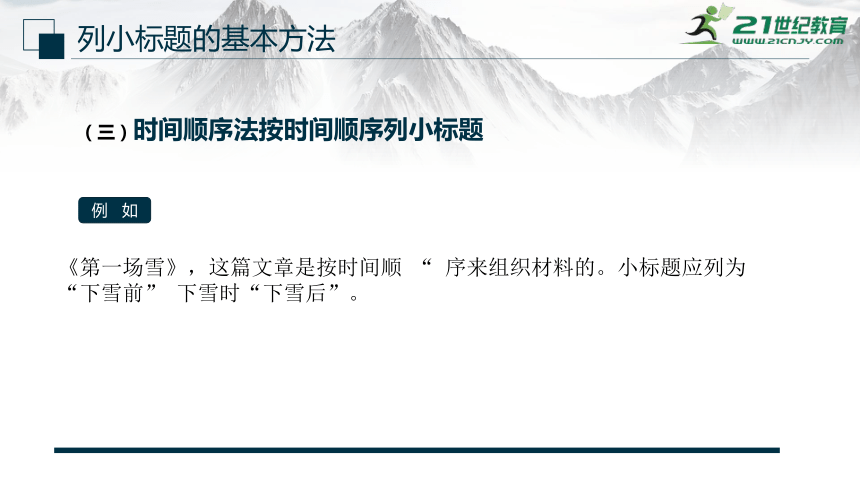 列小标题的基本方法

21世纪教育
www.21cnjy.com

（三）时间顺序法按时间顺序列小标题

例 如

《第一场雪》，这篇文章是按时间顺 “ 序来组织材料的。小标题应列为“下雪前” 下雪时“下雪后”。